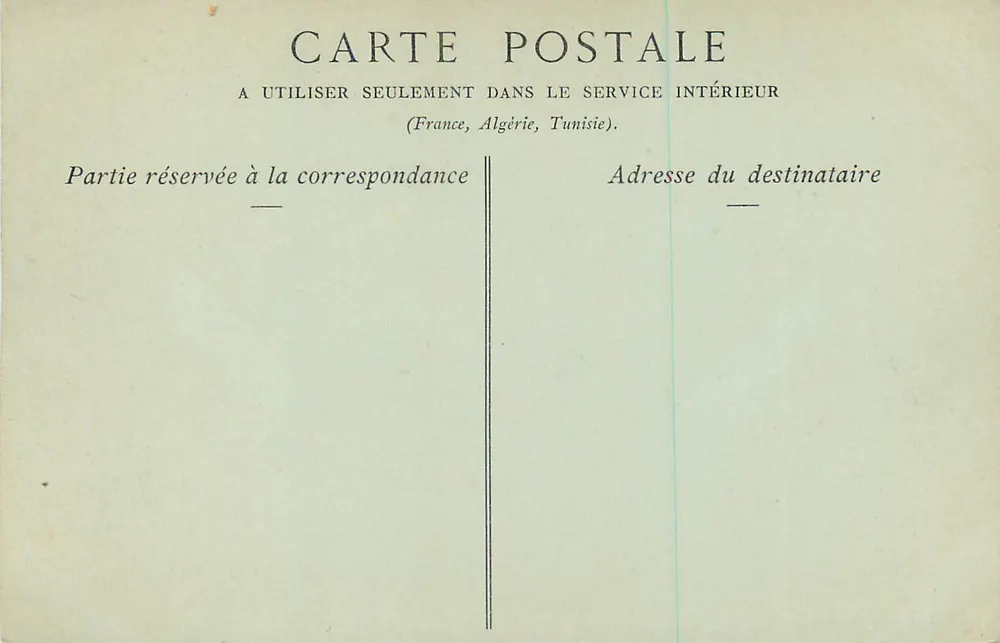 CARTE POSTALE

A UTILISER SEULEMENT DANS LE SERVICE INTÉRIEUR

(France, Algérie, Tunisie).

Partie réservée à la correspondance

Adresse du destinataire